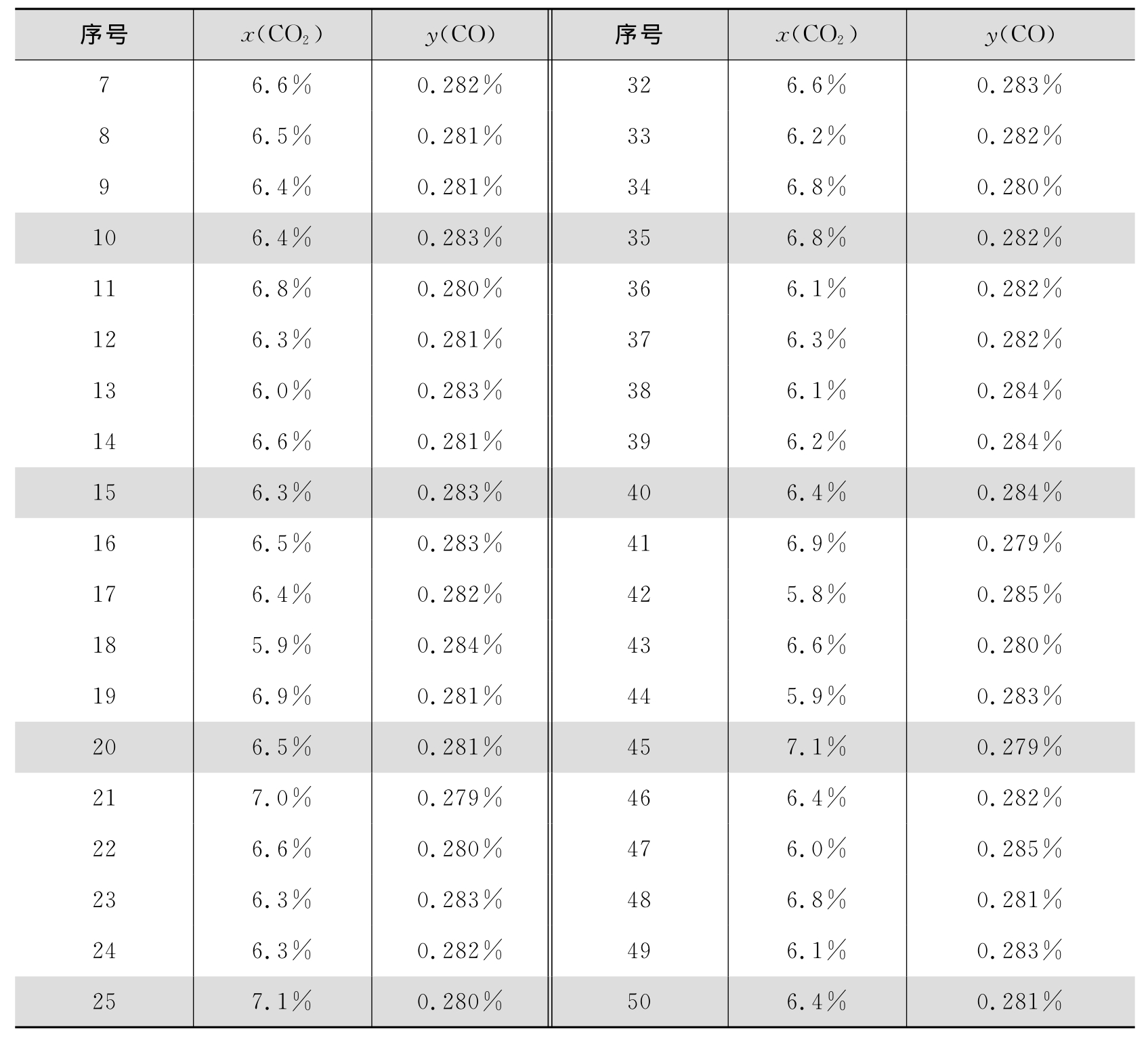 | 序号 | $x(CO_2)$ | $y(CO)$ | 序号 | $x(CO_2)$ | $y(CO)$ |
|---|---|---|---|---|---|
| 7 | 6.6% | 0.282% | 32 | 6.6% | 0.283% |
| 8 | 6.5% | 0.281% | 33 | 6.2% | 0.282% |
| 9 | 6.4% | 0.281% | 34 | 6.8% | 0.280% |
| 10 | 6.4% | 0.283% | 35 | 6.8% | 0.282% |
| 11 | 6.8% | 0.280% | 36 | 6.1% | 0.282% |
| 12 | 6.3% | 0.281% | 37 | 6.3% | 0.282% |
| 13 | 6.0% | 0.283% | 38 | 6.1% | 0.284% |
| 14 | 6.6% | 0.281% | 39 | 6.2% | 0.284% |
| 15 | 6.3% | 0.283% | 40 | 6.4% | 0.284% |
| 16 | 6.5% | 0.283% | 41 | 6.9% | 0.279% |
| 17 | 6.4% | 0.282% | 42 | 5.8% | 0.285% |
| 18 | 5.9% | 0.284% | 43 | 6.6% | 0.280% |
| 19 | 6.9% | 0.281% | 44 | 5.9% | 0.283% |
| 20 | 6.5% | 0.281% | 45 | 7.1% | 0.279% |
| 21 | 7.0% | 0.279% | 46 | 6.4% | 0.282% |
| 22 | 6.6% | 0.280% | 47 | 6.0% | 0.285% |
| 23 | 6.3% | 0.283% | 48 | 6.8% | 0.281% |
| 24 | 6.3% | 0.282% | 49 | 6.1% | 0.283% |
| 25 | 7.1% | 0.280% | 50 | 6.4% | 0.281% |